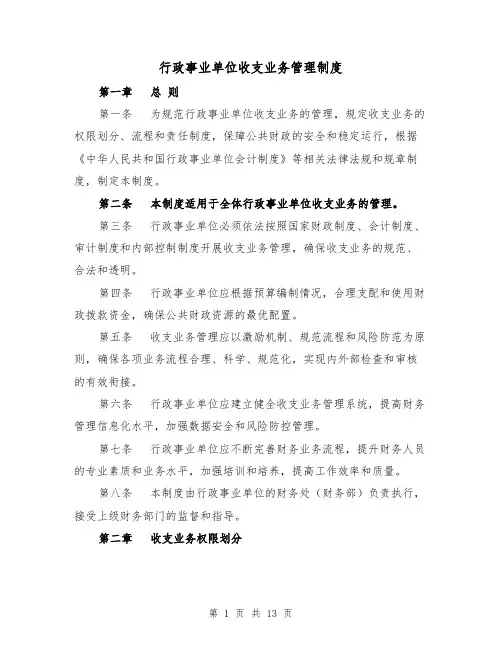 行政事业单位收支业务管理制度

第一章　总 则

第一条　为规范行政事业单位收支业务的管理，规定收支业务的权限划分、流程和责任制度，保障公共财政的安全和稳定运行，根据《中华人民共和国行政事业单位会计制度》等相关法律法规和规章制度，制定本制度。

第二条　本制度适用于全体行政事业单位收支业务的管理。

第三条　行政事业单位必须依法按照国家财政制度、会计制度、审计制度和内部控制制度开展收支业务管理，确保收支业务的规范、合法和透明。

第四条　行政事业单位应根据预算编制情况，合理支配和使用财政拨款资金，确保公共财政资源的最优配置。

第五条　收支业务管理应以激励机制、规范流程和风险防范为原则，确保各项业务流程合理、科学、规范化，实现内外部检查和审核的有效衔接。

第六条　行政事业单位应建立健全收支业务管理系统，提高财务管理信息化水平，加强数据安全和风险防控管理。

第七条　行政事业单位应不断完善财务业务流程，提升财务人员的专业素质和业务水平，加强培训和培养，提高工作效率和质量。

第八条　本制度由行政事业单位的财务处（财务部）负责执行，接受上级财务部门的监督和指导。

第二章　收支业务权限划分

第 1 页 共 13 页